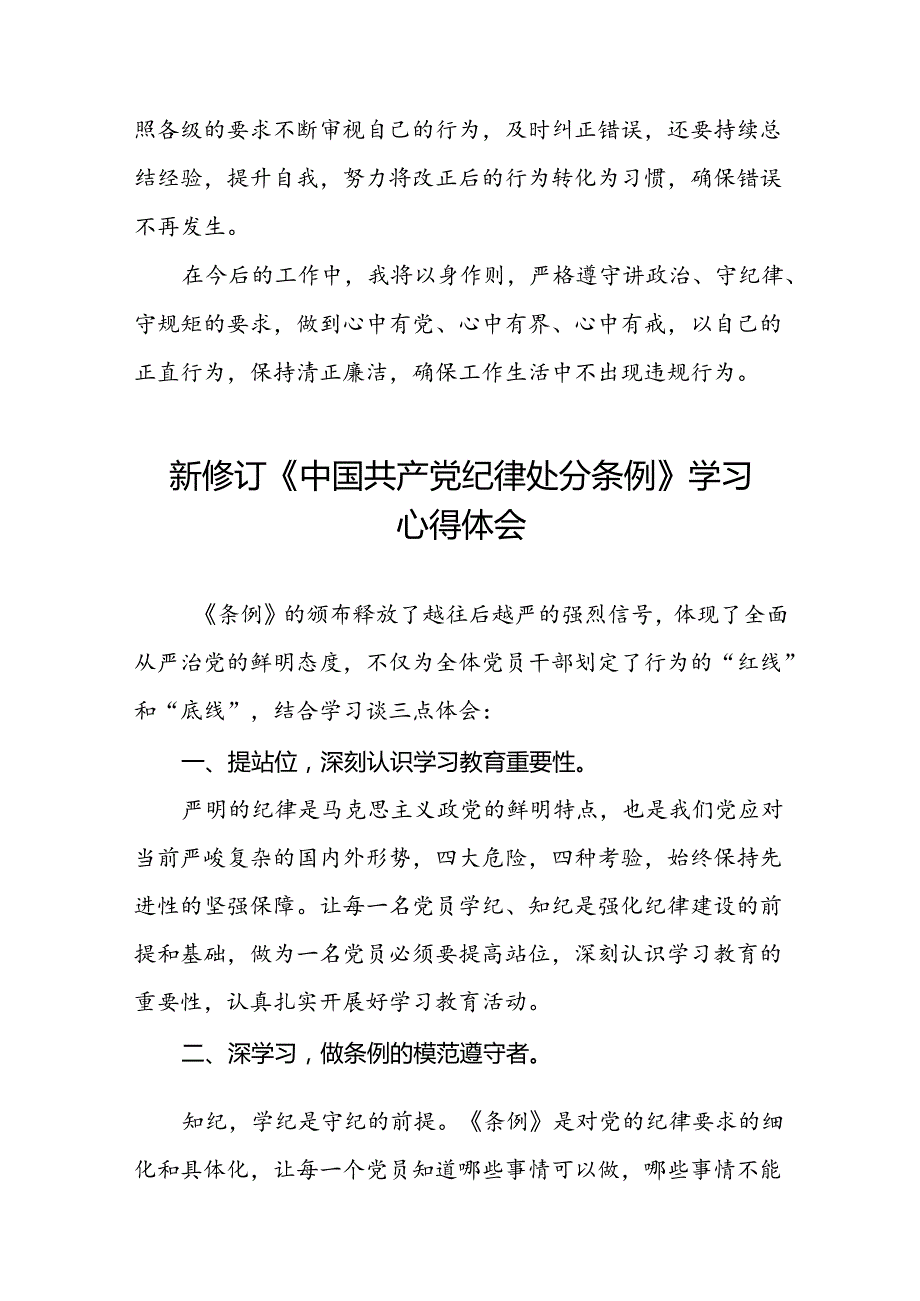 照各级的要求不断审视自己的行为，及时纠正错误，还要持续总结经验，提升自我，努力将改正后的行为转化为习惯，确保错误不再发生。

在今后的工作中，我将以身作则，严格遵守讲政治、守纪律、守规矩的要求，做到心中有党、心中有界、心中有戒，以自己的正直行为，保持清正廉洁，确保工作生活中不出现违规行为。

新修订《中国共产党纪律处分条例》学习心得体会

《条例》的颁布释放了越往后越严的强烈信号，体现了全面从严治党的鲜明态度，不仅为全体党员干部划定了行为的“红线”和“底线”，结合学习谈三点体会：

一、提站位，深刻认识学习教育重要性。

严明的纪律是马克思主义政党的鲜明特点，也是我们党应对当前严峻复杂的国内外形势，四大危险，四种考验，始终保持先进性的坚强保障。让每一名党员学纪、知纪是强化纪律建设的前提和基础，做为一名党员必须要提高站位，深刻认识学习教育的重要性，认真扎实开展好学习教育活动。

二、深学习，做条例的模范遵守者。

知纪，学纪是守纪的前提。《条例》是对党的纪律要求的细化和具体化，让每一个党员知道哪些事情可以做，哪些事情不能